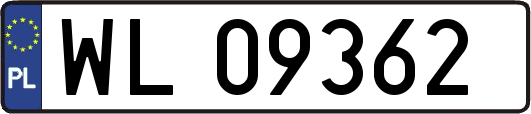 PL
WL 09362